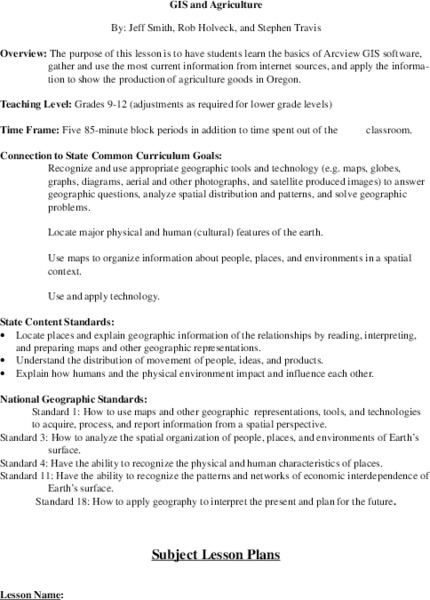 GIS and Agriculture

By: Jeff Smith, Rob Holveck, and Stephen Travis

Overview: The purpose of this lesson is to have students learn the basics of Arcview GIS software, gather and use the most current information from internet sources, and apply the information to show the production of agriculture goods in Oregon.

Teaching Level: Grades 9-12 (adjustments as required for lower grade levels)

Time Frame: Five 85-minute block periods in addition to time spent out of the classroom.

Connection to State Common Curriculum Goals:
Recognize and use appropriate geographic tools and technology (e.g. maps, globes, graphs, diagrams, aerial and other photographs, and satellite produced images) to answer geographic questions, analyze spatial distribution and patterns, and solve geographic problems.

Locate major physical and human (cultural) features of the earth.

Use maps to organize information about people, places, and environments in a spatial context.

Use and apply technology.

State Content Standards:
• Locate places and explain geographic information of the relationships by reading, interpreting, and preparing maps and other geographic representations.
• Understand the distribution of movement of people, ideas, and products.
• Explain how humans and the physical environment impact and influence each other.

National Geographic Standards:
Standard 1: How to use maps and other geographic representations, tools, and technologies to acquire, process, and report information from a spatial perspective.
Standard 3: How to analyze the spatial organization of people, places, and environments of Earth's surface.
Standard 4: Have the ability to recognize the physical and human characteristics of places.
Standard 11: Have the ability to recognize the patterns and networks of economic interdependence of Earth's surface.
Standard 18: How to apply geography to interpret the present and plan for the future.

Subject Lesson Plans

Lesson Name: